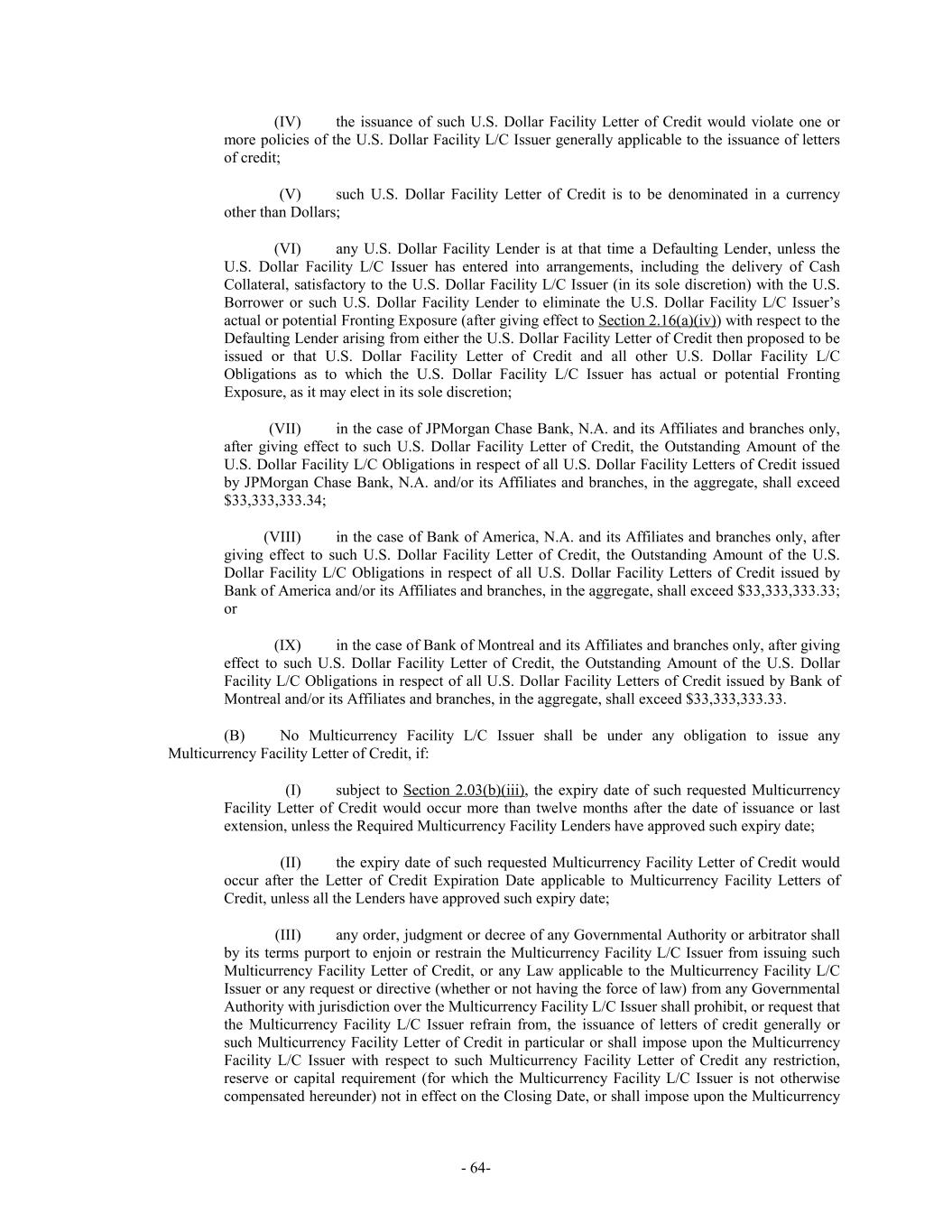 (IV) the issuance of such U.S. Dollar Facility Letter of Credit would violate one or more policies of the U.S. Dollar Facility L/C Issuer generally applicable to the issuance of letters of credit;

(V) such U.S. Dollar Facility Letter of Credit is to be denominated in a currency other than Dollars;

(VI) any U.S. Dollar Facility Lender is at that time a Defaulting Lender, unless the U.S. Dollar Facility L/C Issuer has entered into arrangements, including the delivery of Cash Collateral, satisfactory to the U.S. Dollar Facility L/C Issuer (in its sole discretion) with the U.S. Borrower or such U.S. Dollar Facility Lender to eliminate the U.S. Dollar Facility L/C Issuer's actual or potential Fronting Exposure (after giving effect to Section 2.16(a)(iv)) with respect to the Defaulting Lender arising from either the U.S. Dollar Facility Letter of Credit then proposed to be issued or that U.S. Dollar Facility Letter of Credit and all other U.S. Dollar Facility L/C Obligations as to which the U.S. Dollar Facility L/C Issuer has actual or potential Fronting Exposure, as it may elect in its sole discretion;

(VII) in the case of JPMorgan Chase Bank, N.A. and its Affiliates and branches only, after giving effect to such U.S. Dollar Facility Letter of Credit, the Outstanding Amount of the U.S. Dollar Facility L/C Obligations in respect of all U.S. Dollar Facility Letters of Credit issued by JPMorgan Chase Bank, N.A. and/or its Affiliates and branches, in the aggregate, shall exceed $33,333,333.34;

(VIII) in the case of Bank of America, N.A. and its Affiliates and branches only, after giving effect to such U.S. Dollar Facility Letter of Credit, the Outstanding Amount of the U.S. Dollar Facility L/C Obligations in respect of all U.S. Dollar Facility Letters of Credit issued by Bank of America and/or its Affiliates and branches, in the aggregate, shall exceed $33,333,333.33; or

(IX) in the case of Bank of Montreal and its Affiliates and branches only, after giving effect to such U.S. Dollar Facility Letter of Credit, the Outstanding Amount of the U.S. Dollar Facility L/C Obligations in respect of all U.S. Dollar Facility Letters of Credit issued by Bank of Montreal and/or its Affiliates and branches, in the aggregate, shall exceed $33,333,333.33.

(B) No Multicurrency Facility L/C Issuer shall be under any obligation to issue any Multicurrency Facility Letter of Credit, if:

(I) subject to Section 2.03(b)(iii), the expiry date of such requested Multicurrency Facility Letter of Credit would occur more than twelve months after the date of issuance or last extension, unless the Required Multicurrency Facility Lenders have approved such expiry date;

(II) the expiry date of such requested Multicurrency Facility Letter of Credit would occur after the Letter of Credit Expiration Date applicable to Multicurrency Facility Letters of Credit, unless all the Lenders have approved such expiry date;

(III) any order, judgment or decree of any Governmental Authority or arbitrator shall by its terms purport to enjoin or restrain the Multicurrency Facility L/C Issuer from issuing such Multicurrency Facility Letter of Credit, or any Law applicable to the Multicurrency Facility L/C Issuer or any request or directive (whether or not having the force of law) from any Governmental Authority with jurisdiction over the Multicurrency Facility L/C Issuer shall prohibit, or request that the Multicurrency Facility L/C Issuer refrain from, the issuance of letters of credit generally or such Multicurrency Facility Letter of Credit in particular or shall impose upon the Multicurrency Facility L/C Issuer with respect to such Multicurrency Facility Letter of Credit any restriction, reserve or capital requirement (for which the Multicurrency Facility L/C Issuer is not otherwise compensated hereunder) not in effect on the Closing Date, or shall impose upon the Multicurrency

- 64-